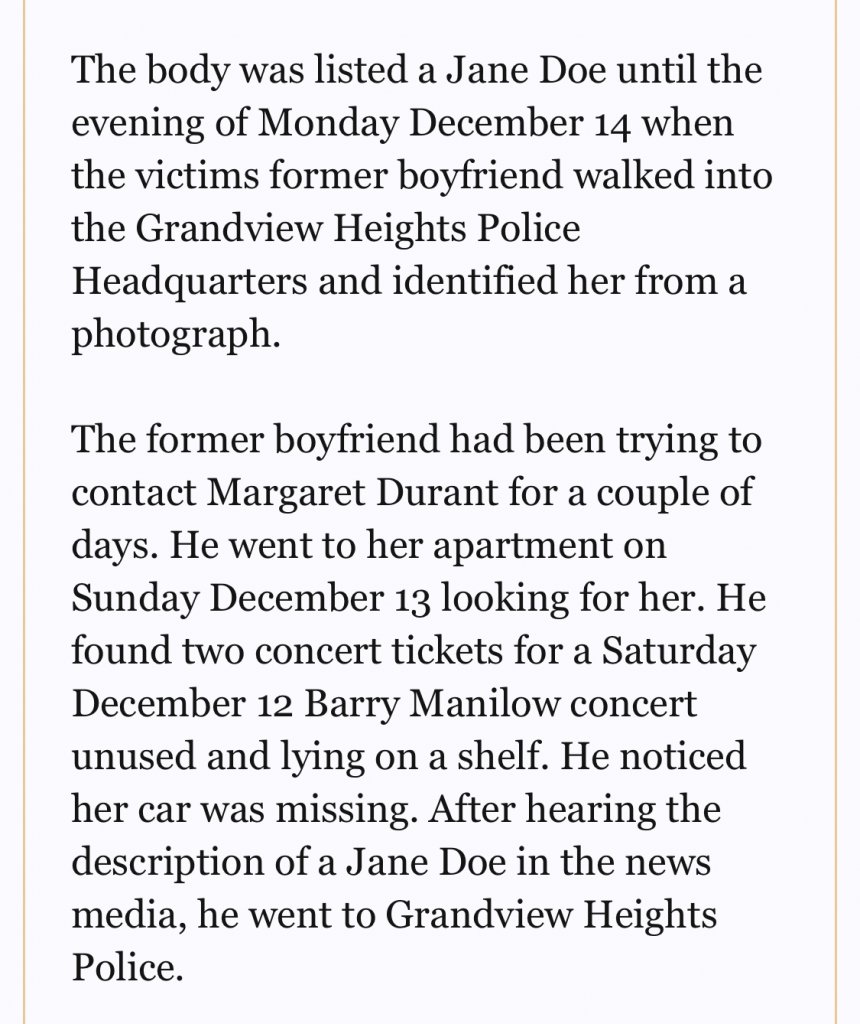 The body was listed a Jane Doe until the evening of Monday December 14 when the victims former boyfriend walked into the Grandview Heights Police Headquarters and identified her from a photograph.

The former boyfriend had been trying to contact Margaret Durant for a couple of days. He went to her apartment on Sunday December 13 looking for her. He found two concert tickets for a Saturday December 12 Barry Manilow concert unused and lying on a shelf. He noticed her car was missing. After hearing the description of a Jane Doe in the news media, he went to Grandview Heights Police.